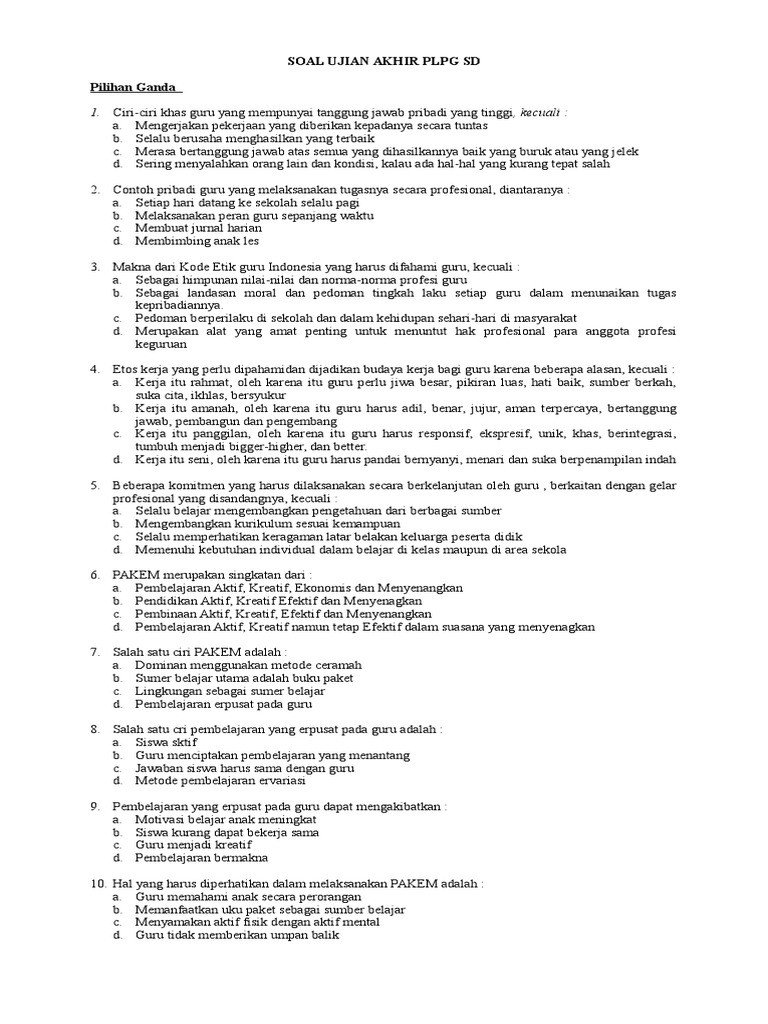 SOAL UJIAN AKHIR PLPG SD

Pilihan Ganda

1. Ciri-ciri khas guru yang mempunyai tanggung jawab pribadi yang tinggi, kecuali :
a. Mengerjakan pekerjaan yang diberikan kepadanya secara tuntas
b. Selalu berusaha menghasilkan yang terbaik
c. Merasa bertanggung jawab atas semua yang dihasilkannya baik yang buruk atau yang jelek
d. Sering menyalahkan orang lain dan kondisi, kalau ada hal-hal yang kurang tepat salah

2. Contoh pribadi guru yang melaksanakan tugasnya secara profesional, diantaranya :
a. Setiap hari datang ke sekolah selalu pagi
b. Melaksanakan peran guru sepanjang waktu
c. Membuat jurnal harian
d. Membimbing anak les

3. Makna dari Kode Etik guru Indonesia yang harus difahami guru, kecuali :
a. Sebagai himpunan nilai-nilai dan norma-norma profesi guru
b. Sebagai landasan moral dan pedoman tingkah laku setiap guru dalam menunaikan tugas kepribadiannya.
c. Pedoman berperilaku di sekolah dan dalam kehidupan sehari-hari di masyarakat
d. Merupakan alat yang amat penting untuk menuntut hak profesional para anggota profesi keguruan

4. Etos kerja yang perlu dipahamidan dijadikan budaya kerja bagi guru karena beberapa alasan, kecuali :
a. Kerja itu rahmat, oleh karena itu guru perlu jiwa besar, pikiran luas, hati baik, sumber berkah, suka cita, ikhlas, bersyukur
b. Kerja itu amanah, oleh karena itu guru harus adil, benar, jujur, aman terpercaya, bertanggung jawab, pembangun dan pengembang
c. Kerja itu panggilan, oleh karena itu guru harus responsif, ekspresif, unik, khas, berintegrasi, tumbuh menjadi bigger-higher, dan better.
d. Kerja itu seni, oleh karena itu guru harus pandai bernyanyi, menari dan suka berpenampilan indah

5. Beberapa komitmen yang harus dilaksanakan secara berkelanjutan oleh guru , berkaitan dengan gelar profesional yang disandangnya, kecuali :
a. Selalu belajar mengembangkan pengetahuan dari berbagai sumber
b. Mengembangkan kurikulum sesuai kemampuan
c. Selalu memperhatikan keragaman latar belakan keluarga peserta didik
d. Memenuhi kebutuhan individual dalam belajar di kelas maupun di area sekola

6. PAKEM merupakan singkatan dari :
a. Pembelajaran Aktif, Kreatif, Ekonomis dan Menyenangkan
b. Pendidikan Aktif, Kreatif Efektif dan Menyenagkan
c. Pembinaan Aktif, Kreatif, Efektif dan Menyenangkan
d. Pembelajaran Aktif, Kreatif namun tetap Efektif dalam suasana yang menyenagkan

7. Salah satu ciri PAKEM adalah :
a. Dominan menggunakan metode ceramah
b. Sumer belajar utama adalah buku paket
c. Lingkungan sebagai sumer belajar
d. Pembelajaran erpusat pada guru

8. Salah satu cri pembelajaran yang erpusat pada guru adalah :
a. Siswa sktif
b. Guru menciptakan pembelajaran yang menantang
c. Jawaban siswa harus sama dengan guru
d. Metode pembelajaran ervariasi

9. Pembelajaran yang erpusat pada guru dapat mengakibatkan :
a. Motivasi belajar anak meningkat
b. Siswa kurang dapat bekerja sama
c. Guru menjadi kreatif
d. Pembelajaran bermakna

10. Hal yang harus diperhatikan dalam melaksanakan PAKEM adalah :
a. Guru memahami anak secara perorangan
b. Memanfaatkan uku paket sebagai sumber belajar
c. Menyamakan aktif fisik dengan aktif mental
d. Guru tidak memberikan umpan balik